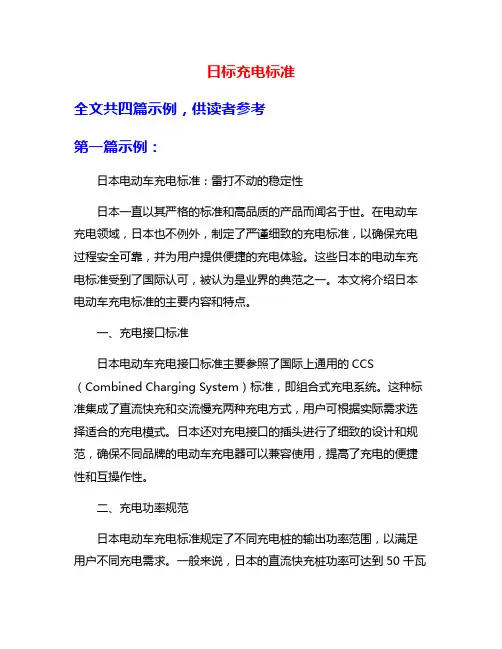 日标充电标准

全文共四篇示例，供读者参考

第一篇示例：

日本电动车充电标准：雷打不动的稳定性

日本一直以其严格的标准和高品质的产品而闻名于世。在电动车充电领域，日本也不例外，制定了严谨细致的充电标准，以确保充电过程安全可靠，并为用户提供便捷的充电体验。这些日本的电动车充电标准受到了国际认可，被认为是业界的典范之一。本文将介绍日本电动车充电标准的主要内容和特点。

一、充电接口标准

日本电动车充电接口标准主要参照了国际上通用的 CCS（Combined Charging System）标准，即组合式充电系统。这种标准集成了直流快充和交流慢充两种充电方式，用户可根据实际需求选择适合的充电模式。日本还对充电接口的插头进行了细致的设计和规范，确保不同品牌的电动车充电器可以兼容使用，提高了充电的便捷性和互操作性。

二、充电功率规范

日本电动车充电标准规定了不同充电桩的输出功率范围，以满足用户不同充电需求。一般来说，日本的直流快充桩功率可达到 50 千瓦